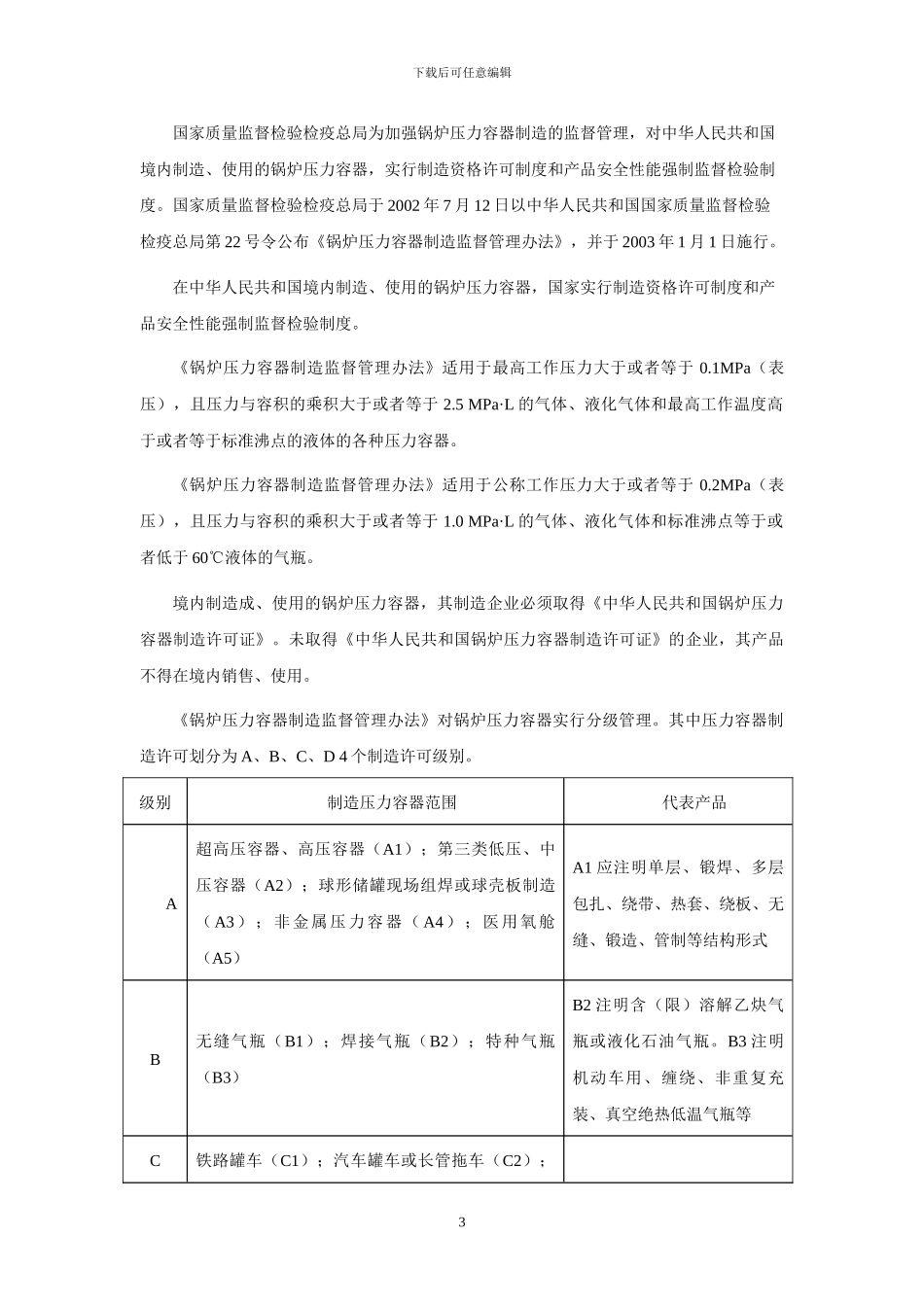 下载后可任意编辑

国家质量监督检验检疫总局为加强锅炉压力容器制造的监督管理，对中华人民共和国境内制造、使用的锅炉压力容器，实行制造资格许可制度和产品安全性能强制监督检验制度。国家质量监督检验检疫总局于 2002 年 7 月 12 日以中华人民共和国国家质量监督检验检疫总局第 22 号令公布《锅炉压力容器制造监督管理办法》，并于 2003 年 1 月 1 日施行。

在中华人民共和国境内制造、使用的锅炉压力容器，国家实行制造资格许可制度和产品安全性能强制监督检验制度。

《锅炉压力容器制造监督管理办法》适用于最高工作压力大于或者等于 0.1MPa（表压），且压力与容积的乘积大于或者等于 2.5 MPa·L 的气体、液化气体和最高工作温度高于或者等于标准沸点的液体的各种压力容器。

《锅炉压力容器制造监督管理办法》适用于公称工作压力大于或者等于 0.2MPa（表压），且压力与容积的乘积大于或者等于 1.0 MPa·L 的气体、液化气体和标准沸点等于或者低于 60℃液体的气瓶。

境内制造成、使用的锅炉压力容器，其制造企业必须取得《中华人民共和国锅炉压力容器制造许可证》。未取得《中华人民共和国锅炉压力容器制造许可证》的企业，其产品不得在境内销售、使用。

《锅炉压力容器制造监督管理办法》对锅炉压力容器实行分级管理。其中压力容器制造许可划分为 A、B、C、D 4 个制造许可级别。

| 级别 | 制造压力容器范围 | 代表产品 |
|---|---|---|
| A | 超高压容器、高压容器（A1）；第三类低压、中压容器（A2）；球形储罐现场组焊或球壳板制造（A3）；非金属压力容器（A4）；医用氧舱（A5） | A1 应注明单层、锻焊、多层包扎、绕带、热套、绕板、无缝、锻造、管制等结构形式 |
| B | 无缝气瓶（B1）；焊接气瓶（B2）；特种气瓶（B3） | B2 注明含（限）溶解乙炔气瓶或液化石油气瓶。B3 注明机动车用、缠绕、非重复充装、真空绝热低温气瓶等 |
| C | 铁路罐车（C1）；汽车罐车或长管拖车（C2）； | |

3